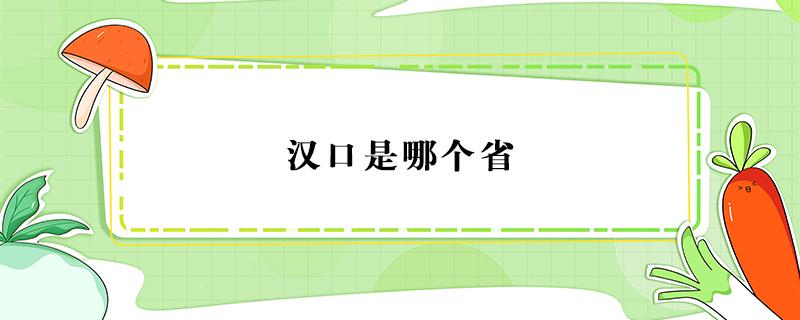 汉口是哪个省